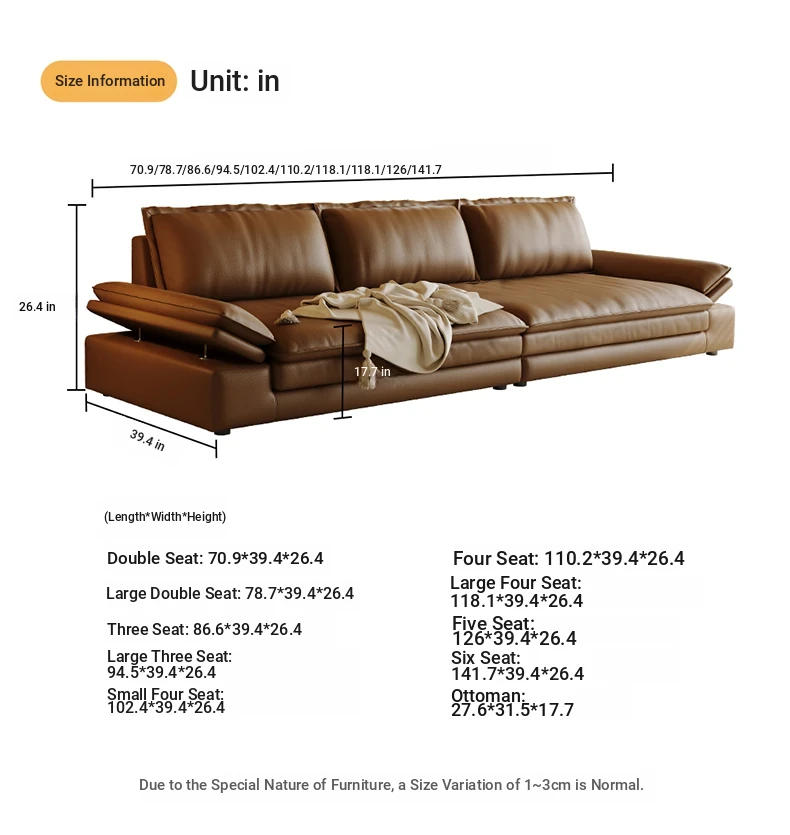 Size Information Unit: in

70.9/78.7/86.6/94.5/102.4/110.2/118.1/118.1/126/141.7

26.4 in

17.7 in

39.4 in

(Length*Width*Height)

Double Seat: 70.9*39.4*26.4

Large Double Seat: 78.7*39.4*26.4

Three Seat: 86.6*39.4*26.4

Large Three Seat: 94.5*39.4*26.4

Small Four Seat: 102.4*39.4*26.4

Four Seat: 110.2*39.4*26.4

Large Four Seat: 118.1*39.4*26.4

Five Seat: 126*39.4*26.4

Six Seat: 141.7*39.4*26.4

Ottoman: 27.6*31.5*17.7

Due to the Special Nature of Furniture, a Size Variation of 1~3cm is Normal.